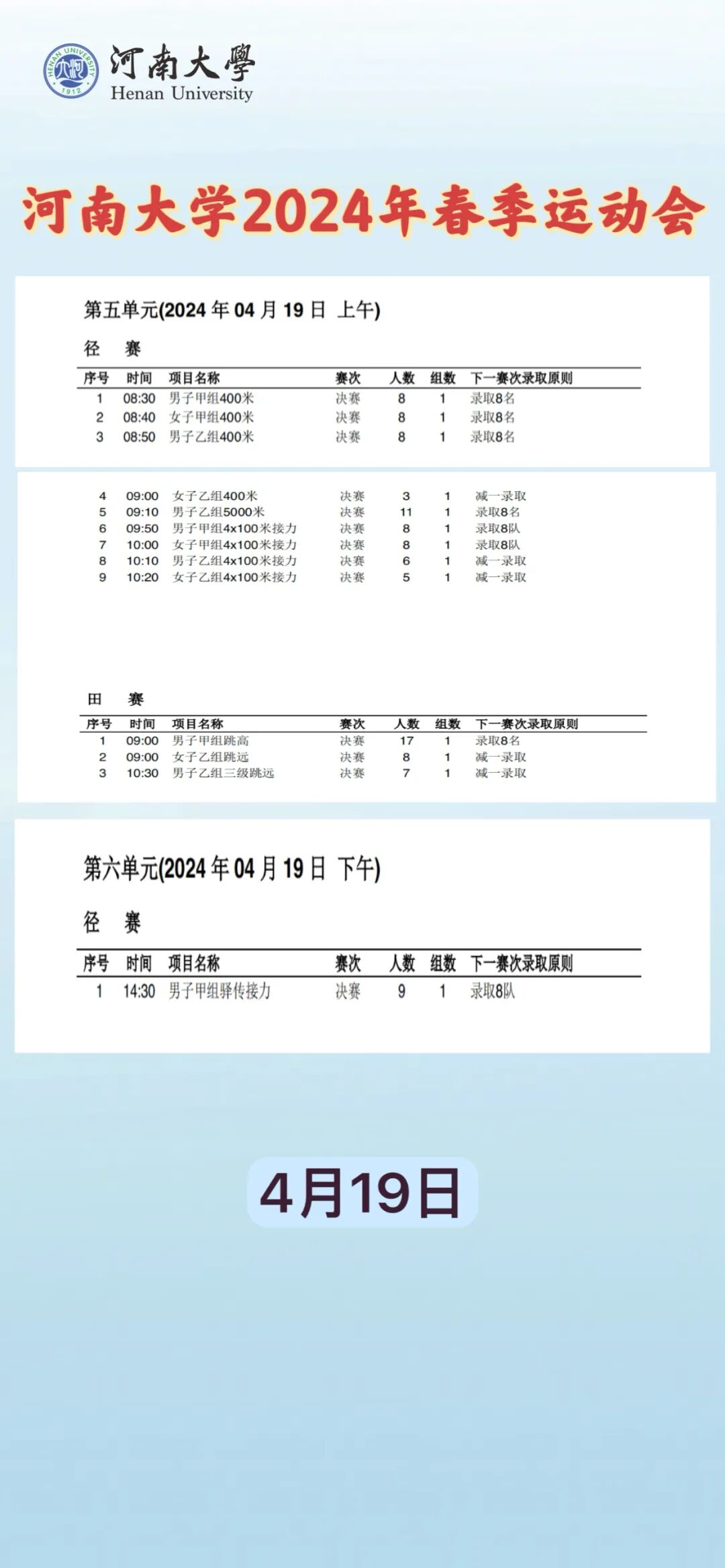 HENAN UNIVERSITY 1912 河南大學 Henan University

河南大学2024年春季运动会

第五单元(2024 年 04 月 19 日 上午)

径 赛

| 序号 | 时间 | 项目名称 | 赛次 | 人数 | 组数 | 下一赛次录取原则 |
|---|---|---|---|---|---|---|
| 1 | 08:30 | 男子甲组400米 | 决赛 | 8 | 1 | 录取8名 |
| 2 | 08:40 | 女子甲组400米 | 决赛 | 8 | 1 | 录取8名 |
| 3 | 08:50 | 男子乙组400米 | 决赛 | 8 | 1 | 录取8名 |
| 4 | 09:00 | 女子乙组400米 | 决赛 | 3 | 1 | 减一录取 |
| 5 | 09:10 | 男子乙组5000米 | 决赛 | 11 | 1 | 录取8名 |
| 6 | 09:50 | 男子甲组4x100米接力 | 决赛 | 8 | 1 | 录取8队 |
| 7 | 10:00 | 女子甲组4x100米接力 | 决赛 | 8 | 1 | 录取8队 |
| 8 | 10:10 | 男子乙组4x100米接力 | 决赛 | 6 | 1 | 减一录取 |
| 9 | 10:20 | 女子乙组4x100米接力 | 决赛 | 5 | 1 | 减一录取 |

田 赛

| 序号 | 时间 | 项目名称 | 赛次 | 人数 | 组数 | 下一赛次录取原则 |
|---|---|---|---|---|---|---|
| 1 | 09:00 | 男子甲组跳高 | 决赛 | 17 | 1 | 录取8名 |
| 2 | 09:00 | 女子乙组跳远 | 决赛 | 8 | 1 | 减一录取 |
| 3 | 10:30 | 男子乙组三级跳远 | 决赛 | 7 | 1 | 减一录取 |

第六单元(2024 年 04 月 19 日 下午)

径 赛

| 序号 | 时间 | 项目名称 | 赛次 | 人数 | 组数 | 下一赛次录取原则 |
|---|---|---|---|---|---|---|
| 1 | 14:30 | 男子甲组驿传接力 | 决赛 | 9 | 1 | 录取8队 |

4月19日